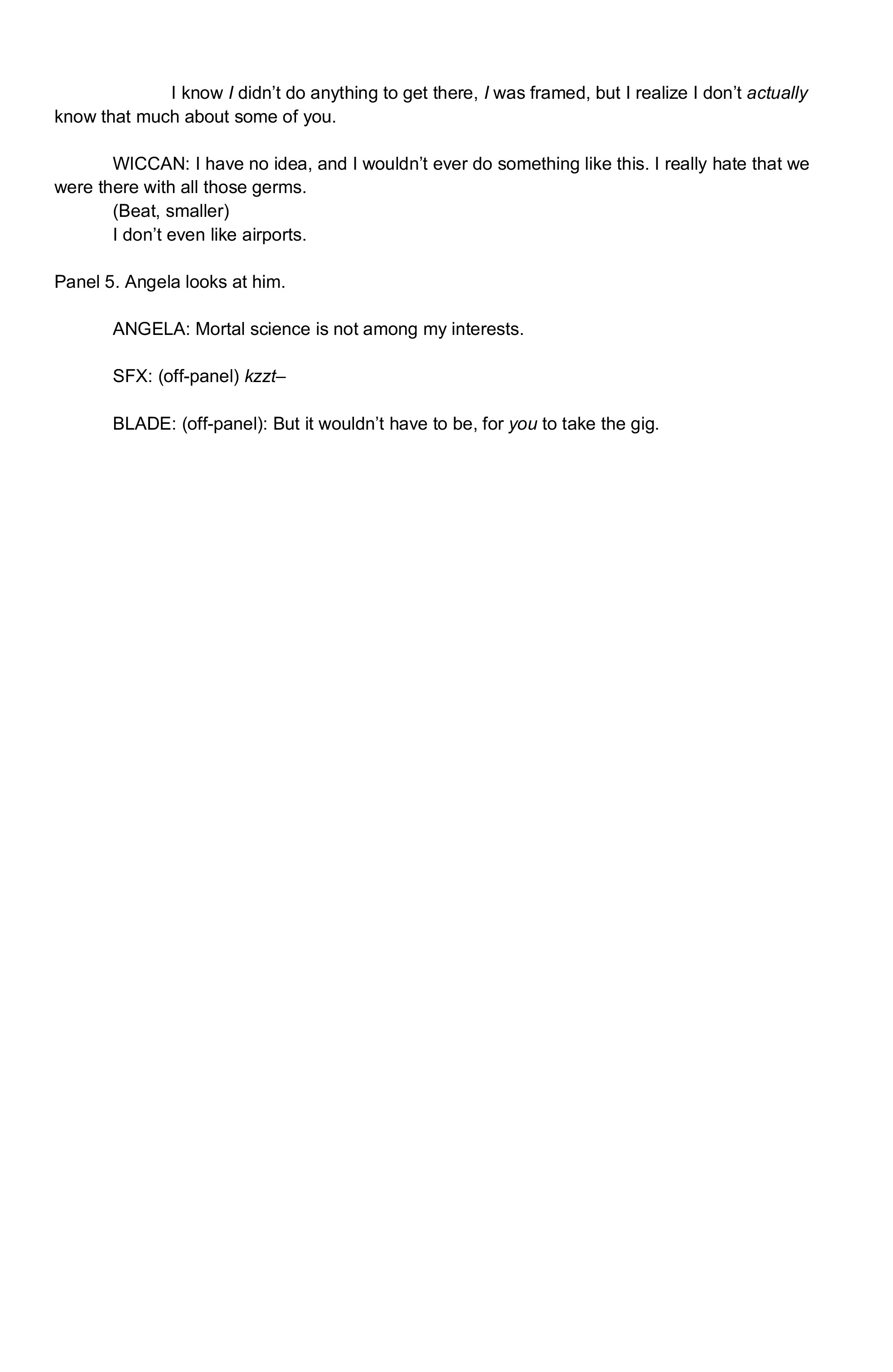 I know I didn’t do anything to get there, I was framed, but I realize I don’t actually know that much about some of you.

WICCAN: I have no idea, and I wouldn’t ever do something like this. I really hate that we were there with all those germs.
(Beat, smaller)
I don’t even like airports.

Panel 5. Angela looks at him.

ANGELA: Mortal science is not among my interests.

SFX: (off-panel) kzzt–

BLADE: (off-panel): But it wouldn’t have to be, for you to take the gig.